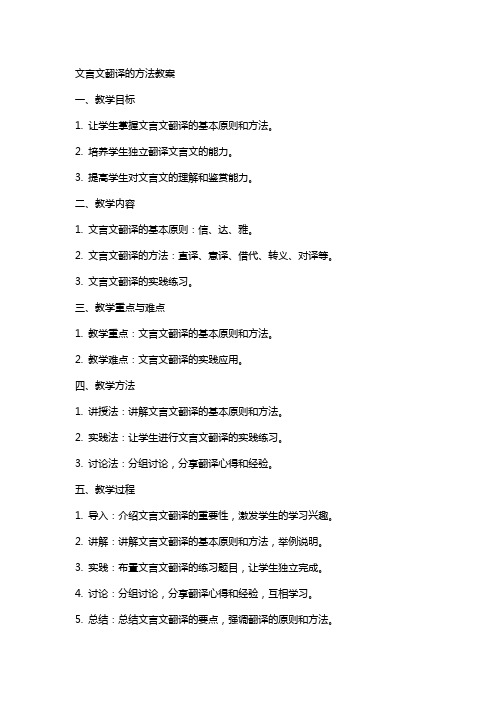 文言文翻译的方法教案

一、教学目标

1. 让学生掌握文言文翻译的基本原则和方法。

2. 培养学生独立翻译文言文的能力。

3. 提高学生对文言文的理解和鉴赏能力。

二、教学内容

1. 文言文翻译的基本原则：信、达、雅。

2. 文言文翻译的方法：直译、意译、借代、转义、对译等。

3. 文言文翻译的实践练习。

三、教学重点与难点

1. 教学重点：文言文翻译的基本原则和方法。

2. 教学难点：文言文翻译的实践应用。

四、教学方法

1. 讲授法：讲解文言文翻译的基本原则和方法。

2. 实践法：让学生进行文言文翻译的实践练习。

3. 讨论法：分组讨论，分享翻译心得和经验。

五、教学过程

1. 导入：介绍文言文翻译的重要性，激发学生的学习兴趣。

2. 讲解：讲解文言文翻译的基本原则和方法，举例说明。

3. 实践：布置文言文翻译的练习题目，让学生独立完成。

4. 讨论：分组讨论，分享翻译心得和经验，互相学习。

5. 总结：总结文言文翻译的要点，强调翻译的原则和方法。